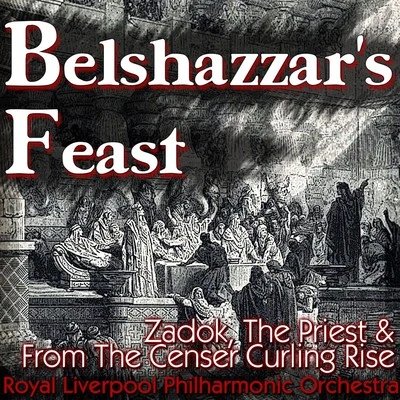 Belshazzar's Feast

Zadok, The Priest &
From The Censer Curling Rise

Royal Liverpool Philharmonic Orchestra